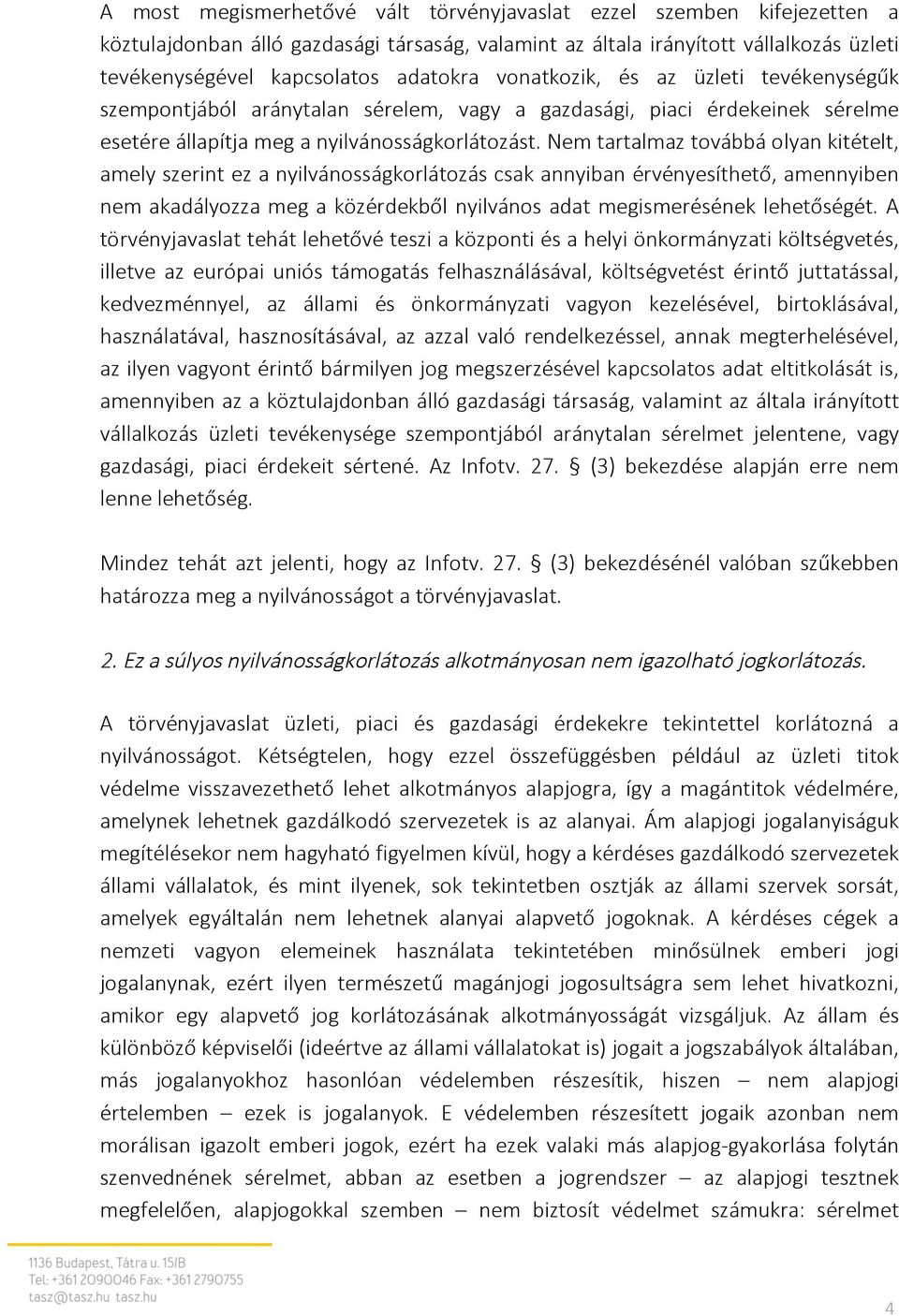 A most megismerhetővé vált törvényjavaslat ezzel szemben kifejezetten a köztulajdonban álló gazdasági társaság, valamint az általa irányított vállalkozás üzleti tevékenységével kapcsolatos adatokra vonatkozik, és az üzleti tevékenységűk szempontjából aránytalan sérelem, vagy a gazdasági, piaci érdekeinek sérelme esetére állapítja meg a nyilvánosságkorlátozást. Nem tartalmaz továbbá olyan kitételt, amely szerint ez a nyilvánosságkorlátozás csak annyiban érvényesíthető, amennyiben nem akadályozza meg a közérdekből nyilvános adat megismerésének lehetőségét. A törvényjavaslat tehát lehetővé teszi a központi és a helyi önkormányzati költségvetés, illetve az európai uniós támogatás felhasználásával, költségvetést érintő juttatással, kedvezménnyel, az állami és önkormányzati vagyon kezelésével, birtoklásával, használatával, hasznosításával, az azzal való rendelkezéssel, annak megterhelésével, az ilyen vagyont érintő bármilyen jog megszerzésével kapcsolatos adat eltitkolását is, amennyiben az a köztulajdonban álló gazdasági társaság, valamint az általa irányított vállalkozás üzleti tevékenysége szempontjából aránytalan sérelmet jelentene, vagy gazdasági, piaci érdekeit sértené. Az Infotv. 27. § (3) bekezdése alapján erre nem lenne lehetőség.

Mindez tehát azt jelenti, hogy az Infotv. 27. § (3) bekezdésénél valóban szűkebben határozza meg a nyilvánosságot a törvényjavaslat.

2. Ez a súlyos nyilvánosságkorlátozás alkotmányosan nem igazolható jogkorlátozás.

A törvényjavaslat üzleti, piaci és gazdasági érdekekre tekintettel korlátozná a nyilvánosságot. Kétségtelen, hogy ezzel összefüggésben például az üzleti titok védelme visszavezethető lehet alkotmányos alapjogra, így a magántitok védelmére, amelynek lehetnek gazdálkodó szervezetek is az alanyai. Ám alapjogi jogalanyiságuk megítélésekor nem hagyható figyelmen kívül, hogy a kérdéses gazdálkodó szervezetek állami vállalatok, és mint ilyenek, sok tekintetben osztják az állami szervek sorsát, amelyek egyáltalán nem lehetnek alanyai alapvető jogoknak. A kérdéses cégek a nemzeti vagyon elemeinek használata tekintetében minősülnek emberi jogi jogalanynak, ezért ilyen természetű magánjogi jogosultságra sem lehet hivatkozni, amikor egy alapvető jog korlátozásának alkotmányosságát vizsgáljuk. Az állam és különböző képviselői (ideértve az állami vállalatokat is) jogait a jogszabályok általában, más jogalanyokhoz hasonlóan védelemben részesítik, hiszen – nem alapjogi értelemben – ezek is jogalanyok. E védelemben részesített jogaik azonban nem morálisan igazolt emberi jogok, ezért ha ezek valaki más alapjog-gyakorlása folytán szenvednének sérelmet, abban az esetben a jogrendszer – az alapjogi tesztnek megfelelően, alapjogokkal szemben – nem biztosít védelmet számukra: sérelmet

1136 Budapest, Tátra u. 15/B
Tel: +361 2090046 Fax: +361 2790755
tasz@tasz.hu tasz.hu

4